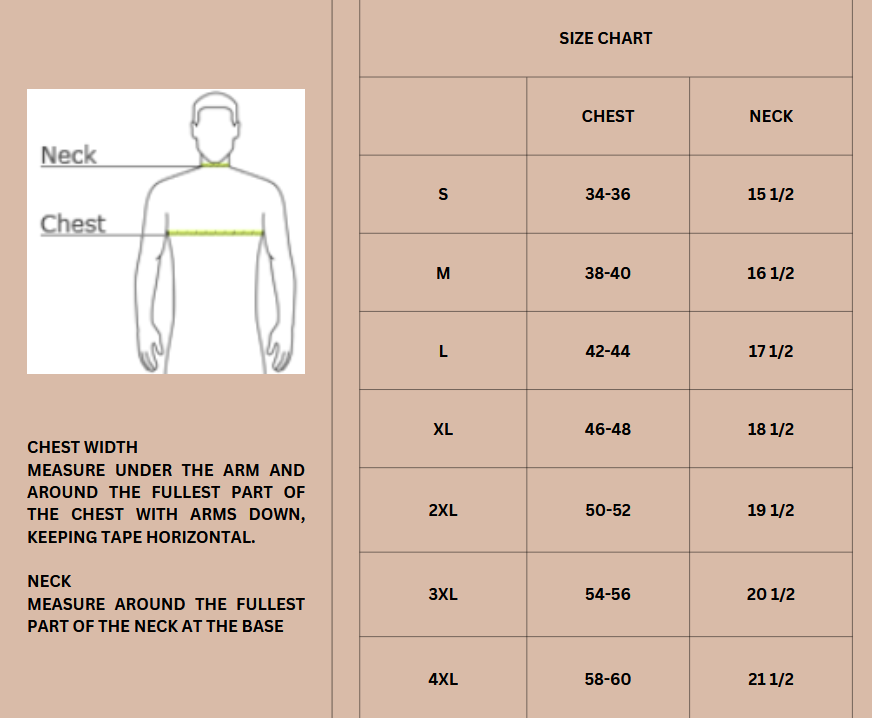 Neck

Chest

CHEST WIDTH
MEASURE UNDER THE ARM AND AROUND THE FULLEST PART OF THE CHEST WITH ARMS DOWN, KEEPING TAPE HORIZONTAL.

NECK
MEASURE AROUND THE FULLEST PART OF THE NECK AT THE BASE

SIZE CHART

| | CHEST | NECK |
|---|---|---|
| S | 34-36 | 15 1/2 |
| M | 38-40 | 16 1/2 |
| L | 42-44 | 17 1/2 |
| XL | 46-48 | 18 1/2 |
| 2XL | 50-52 | 19 1/2 |
| 3XL | 54-56 | 20 1/2 |
| 4XL | 58-60 | 21 1/2 |